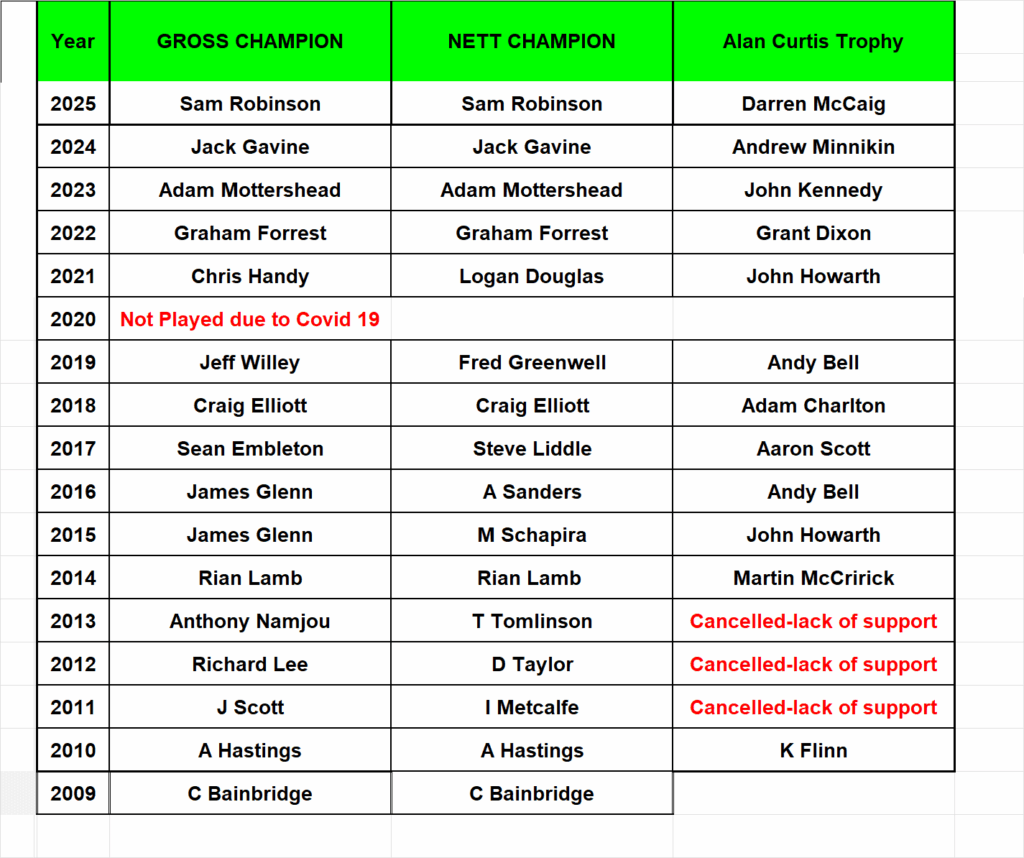 | Year | GROSS CHAMPION | NETT CHAMPION | Alan Curtis Trophy |
|---|---|---|---|
| 2025 | Sam Robinson | Sam Robinson | Darren McCaig |
| 2024 | Jack Gavine | Jack Gavine | Andrew Minnikin |
| 2023 | Adam Mottershead | Adam Mottershead | John Kennedy |
| 2022 | Graham Forrest | Graham Forrest | Grant Dixon |
| 2021 | Chris Handy | Logan Douglas | John Howarth |
| 2020 | Not Played due to Covid 19 | | |
| 2019 | Jeff Willey | Fred Greenwell | Andy Bell |
| 2018 | Craig Elliott | Craig Elliott | Adam Charlton |
| 2017 | Sean Embleton | Steve Liddle | Aaron Scott |
| 2016 | James Glenn | A Sanders | Andy Bell |
| 2015 | James Glenn | M Schapira | John Howarth |
| 2014 | Rian Lamb | Rian Lamb | Martin McCririck |
| 2013 | Anthony Namjou | T Tomlinson | Cancelled-lack of support |
| 2012 | Richard Lee | D Taylor | Cancelled-lack of support |
| 2011 | J Scott | I Metcalfe | Cancelled-lack of support |
| 2010 | A Hastings | A Hastings | K Flinn |
| 2009 | C Bainbridge | C Bainbridge | |